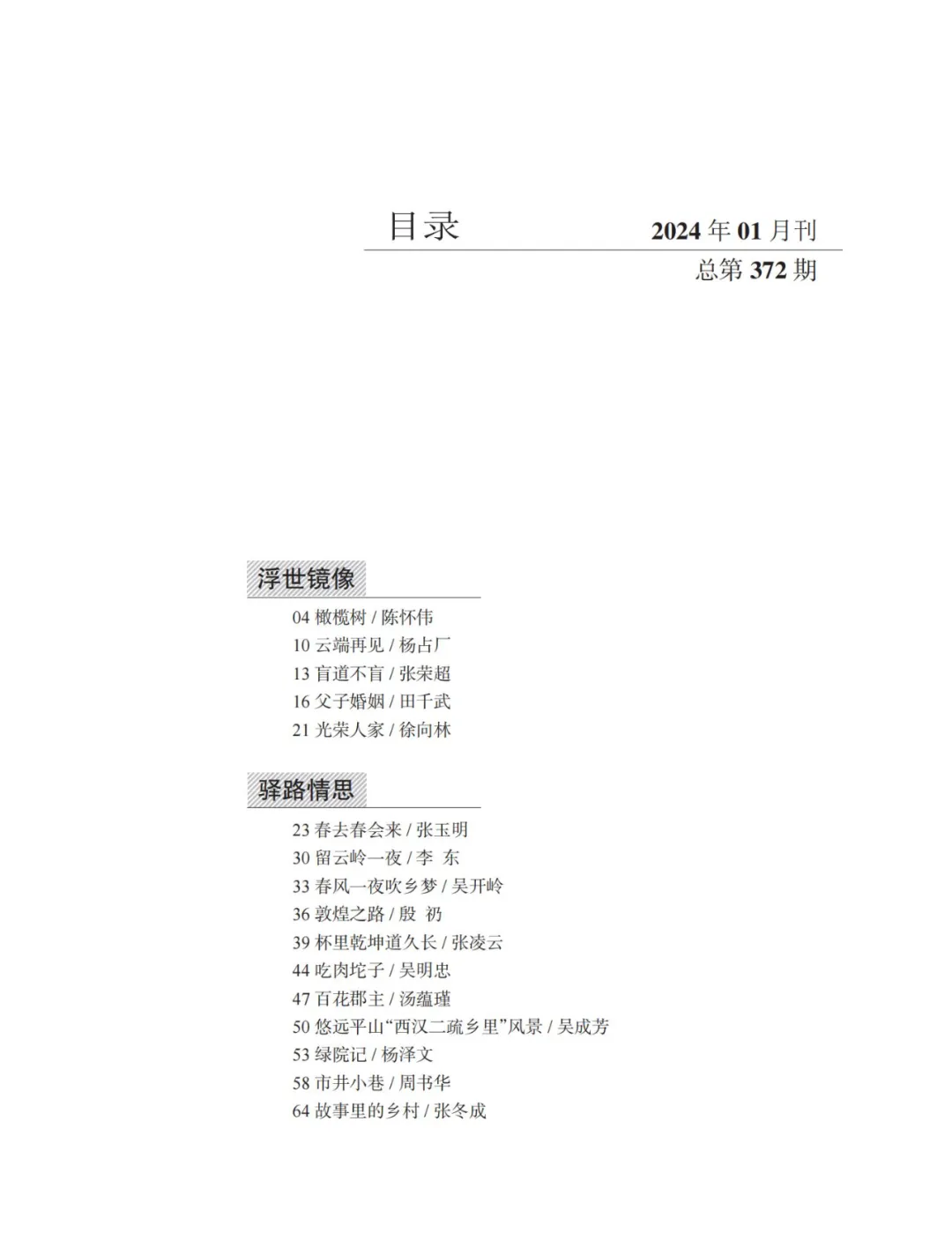 目录

2024 年 01 月刊
总第 372 期

浮世镜像

04 橄榄树 / 陈怀伟
10 云端再见 / 杨占厂
13 盲道不盲 / 张荣超
16 父子婚姻 / 田千武
21 光荣人家 / 徐向林

驿路情思

23 春去春会来 / 张玉明
30 留云岭一夜 / 李 东
33 春风一夜吹乡梦 / 吴开岭
36 敦煌之路 / 殷 礽
39 杯里乾坤道久长 / 张凌云
44 吃肉坨子 / 吴明忠
47 百花郡主 / 汤蕴瑾
50 悠远平山“西汉二疏乡里”风景 / 吴成芳
53 绿院记 / 杨泽文
58 市井小巷 / 周书华
64 故事里的乡村 / 张冬成